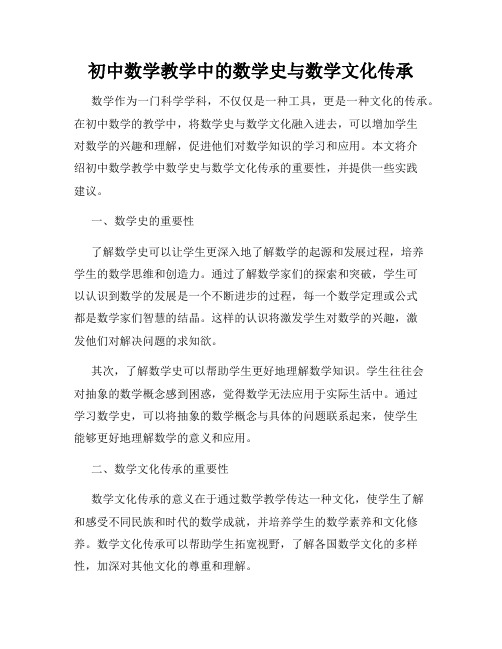 初中数学教学中的数学史与数学文化传承

数学作为一门科学学科，不仅仅是一种工具，更是一种文化的传承。在初中数学的教学中，将数学史与数学文化融入进去，可以增加学生对数学的兴趣和理解，促进他们对数学知识的学习和应用。本文将介绍初中数学教学中数学史与数学文化传承的重要性，并提供一些实践建议。

一、数学史的重要性

了解数学史可以让学生更深入地了解数学的起源和发展过程，培养学生的数学思维和创造力。通过了解数学家们的探索和突破，学生可以认识到数学的发展是一个不断进步的过程，每一个数学定理或公式都是数学家们智慧的结晶。这样的认识将激发学生对数学的兴趣，激发他们对解决问题的求知欲。

其次，了解数学史可以帮助学生更好地理解数学知识。学生往往会对抽象的数学概念感到困惑，觉得数学无法应用于实际生活中。通过学习数学史，可以将抽象的数学概念与具体的问题联系起来，使学生能够更好地理解数学的意义和应用。

二、数学文化传承的重要性

数学文化传承的意义在于通过数学教学传达一种文化，使学生了解和感受不同民族和时代的数学成就，并培养学生的数学素养和文化修养。数学文化传承可以帮助学生拓宽视野，了解各国数学文化的多样性，加深对其他文化的尊重和理解。